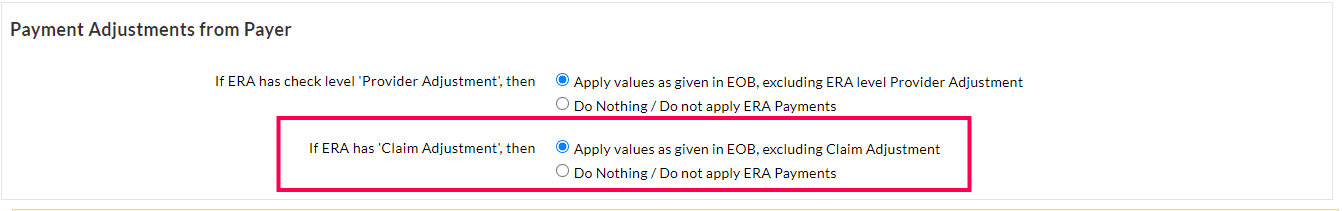 Payment Adjustments from Payer

If ERA has check level 'Provider Adjustment', then
Apply values as given in EOB, excluding ERA level Provider Adjustment
Do Nothing / Do not apply ERA Payments

If ERA has 'Claim Adjustment', then
Apply values as given in EOB, excluding Claim Adjustment
Do Nothing / Do not apply ERA Payments